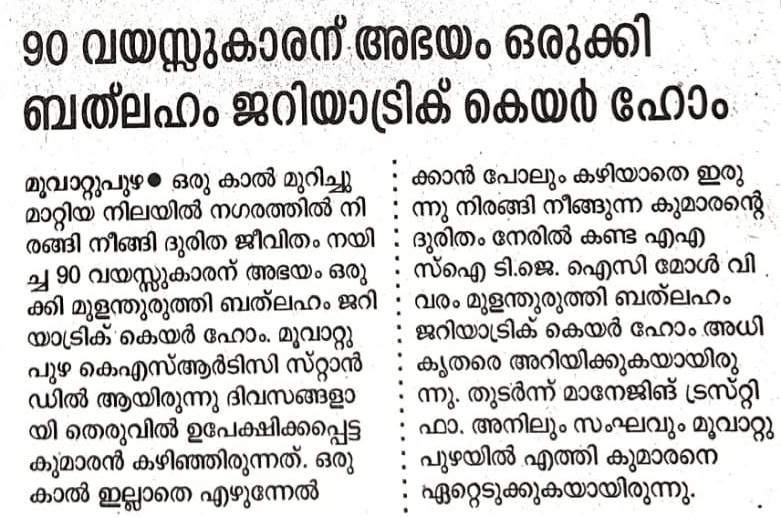 90 വയസ്സുകാരന് അഭയം ഒരുക്കി ബത്‌ലഹം ജറിയാട്രിക് കെയർ ഹോം

മൂവാറ്റുപുഴ ● ഒരു കാൽ മുറിച്ചു മാറ്റിയ നിലയിൽ നഗരത്തിൽ നിരങ്ങി നീങ്ങി ദുരിത ജീവിതം നയിച്ച 90 വയസ്സുകാരന് അഭയം ഒരുക്കി മുളന്തുരുത്തി ബത്‌ലഹം ജറിയാട്രിക് കെയർ ഹോം. മൂവാറ്റുപുഴ കെഎസ്ആർടിസി സ്റ്റാൻഡിൽ ആയിരുന്നു ദിവസങ്ങളായി തെരുവിൽ ഉപേക്ഷിക്കപ്പെട്ട കുമാരൻ കഴിഞ്ഞിരുന്നത്. ഒരു കാൽ ഇല്ലാതെ എഴുന്നേൽക്കാൻ പോലും കഴിയാതെ ഇരുന്നു നിരങ്ങി നീങ്ങുന്ന കുമാരന്റെ ദുരിതം നേരിൽ കണ്ട എഎസ്ഐ ടി.ജെ. ഐസി മോൾ വിവരം മുളന്തുരുത്തി ബത്‌ലഹം ജറിയാട്രിക് കെയർ ഹോം അധികൃതരെ അറിയിക്കുകയായിരുന്നു. തുടർന്ന് മാനേജിങ് ട്രസ്റ്റി ഫാ. അനിലും സംഘവും മൂവാറ്റുപുഴയിൽ എത്തി കുമാരനെ ഏറ്റെടുക്കുകയായിരുന്നു.